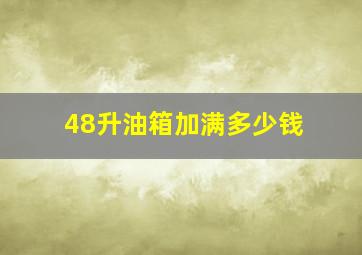 48升油箱加满多少钱